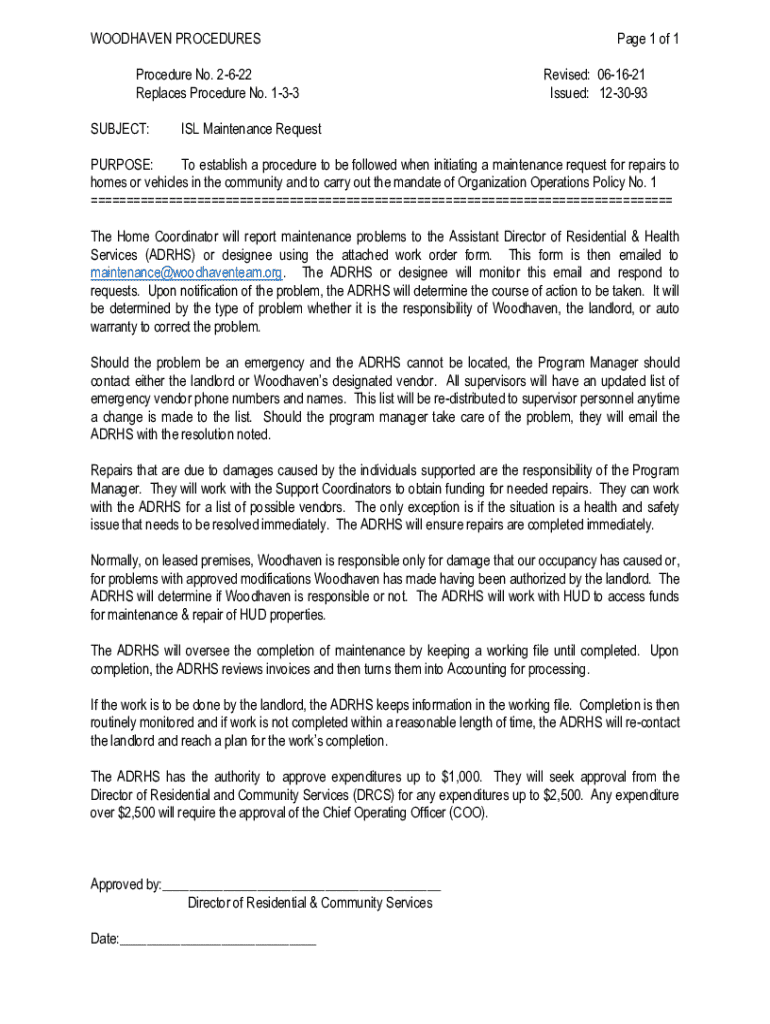 WOODHAVEN PROCEDURES

Page 1 of 1

Procedure No. 2-6-22
Replaces Procedure No. 1-3-3

Revised: 06-16-21
Issued: 12-30-93

SUBJECT: ISL Maintenance Request

PURPOSE: To establish a procedure to be followed when initiating a maintenance request for repairs to homes or vehicles in the community and to carry out the mandate of Organization Operations Policy No. 1
================================================================================

The Home Coordinator will report maintenance problems to the Assistant Director of Residential & Health Services (ADRHS) or designee using the attached work order form. This form is then emailed to maintenance@woodhaventeam.org. The ADRHS or designee will monitor this email and respond to requests. Upon notification of the problem, the ADRHS will determine the course of action to be taken. It will be determined by the type of problem whether it is the responsibility of Woodhaven, the landlord, or auto warranty to correct the problem.

Should the problem be an emergency and the ADRHS cannot be located, the Program Manager should contact either the landlord or Woodhaven's designated vendor. All supervisors will have an updated list of emergency vendor phone numbers and names. This list will be re-distributed to supervisor personnel anytime a change is made to the list. Should the program manager take care of the problem, they will email the ADRHS with the resolution noted.

Repairs that are due to damages caused by the individuals supported are the responsibility of the Program Manager. They will work with the Support Coordinators to obtain funding for needed repairs. They can work with the ADRHS for a list of possible vendors. The only exception is if the situation is a health and safety issue that needs to be resolved immediately. The ADRHS will ensure repairs are completed immediately.

Normally, on leased premises, Woodhaven is responsible only for damage that our occupancy has caused or, for problems with approved modifications Woodhaven has made having been authorized by the landlord. The ADRHS will determine if Woodhaven is responsible or not. The ADRHS will work with HUD to access funds for maintenance & repair of HUD properties.

The ADRHS will oversee the completion of maintenance by keeping a working file until completed. Upon completion, the ADRHS reviews invoices and then turns them into Accounting for processing.

If the work is to be done by the landlord, the ADRHS keeps information in the working file. Completion is then routinely monitored and if work is not completed within a reasonable length of time, the ADRHS will re-contact the landlord and reach a plan for the work's completion.

The ADRHS has the authority to approve expenditures up to $1,000. They will seek approval from the Director of Residential and Community Services (DRCS) for any expenditures up to $2,500. Any expenditure over $2,500 will require the approval of the Chief Operating Officer (COO).

Approved by:________________________________________
Director of Residential & Community Services

Date:____________________________